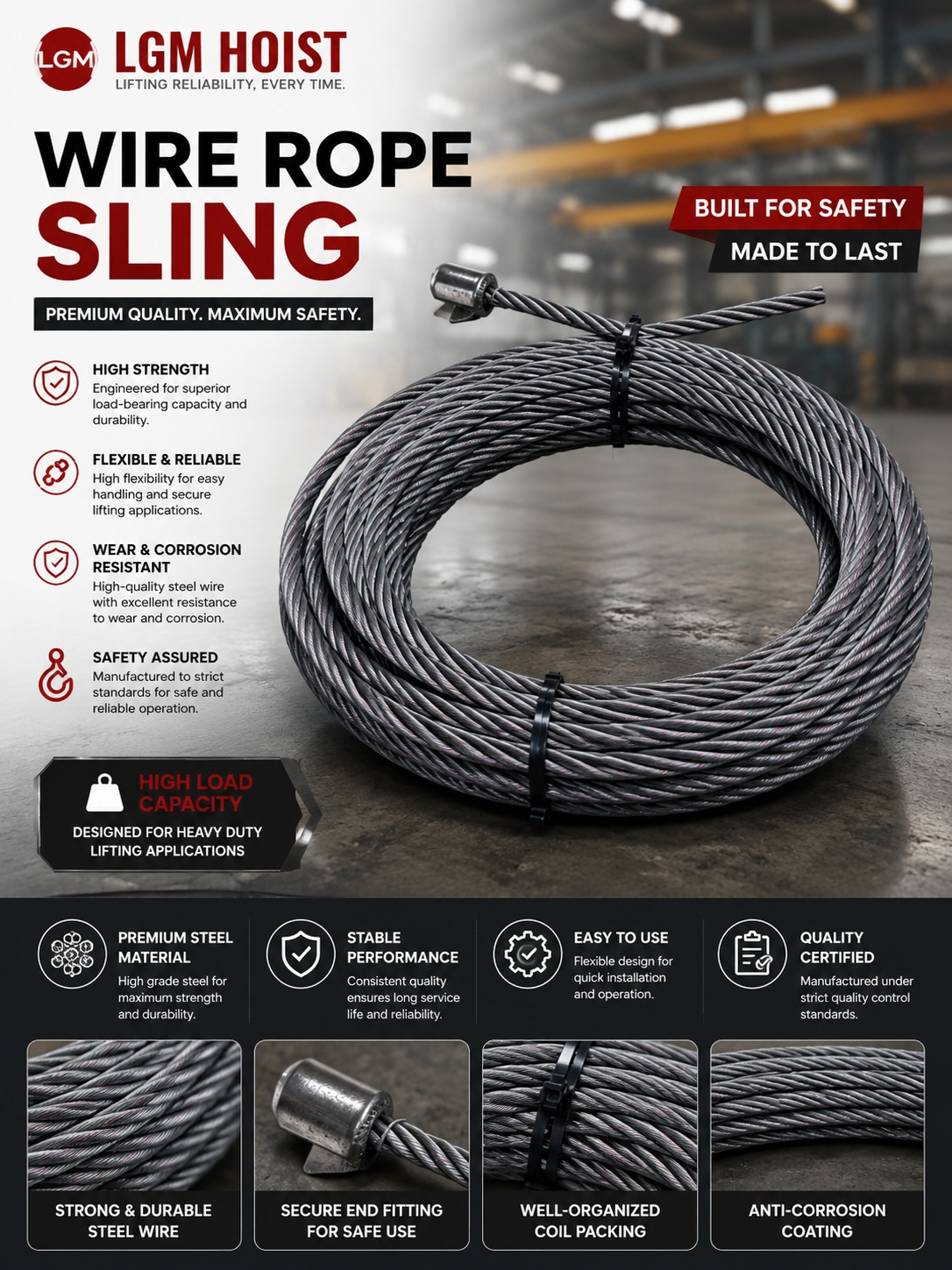 LGM
LGM HOIST
LIFTING RELIABILITY, EVERY TIME.

WIRE ROPE
SLING

PREMIUM QUALITY. MAXIMUM SAFETY.

BUILT FOR SAFETY
MADE TO LAST

HIGH STRENGTH
Engineered for superior load-bearing capacity and durability.

FLEXIBLE & RELIABLE
High flexibility for easy handling and secure lifting applications.

WEAR & CORROSION RESISTANT
High-quality steel wire with excellent resistance to wear and corrosion.

SAFETY ASSURED
Manufactured to strict standards for safe and reliable operation.

HIGH LOAD CAPACITY
DESIGNED FOR HEAVY DUTY LIFTING APPLICATIONS

PREMIUM STEEL MATERIAL
High grade steel for maximum strength and durability.

STABLE PERFORMANCE
Consistent quality ensures long service life and reliability.

EASY TO USE
Flexible design for quick installation and operation.

QUALITY CERTIFIED
Manufactured under strict quality control standards.

STRONG & DURABLE STEEL WIRE

SECURE END FITTING FOR SAFE USE

WELL-ORGANIZED COIL PACKING

ANTI-CORROSION COATING